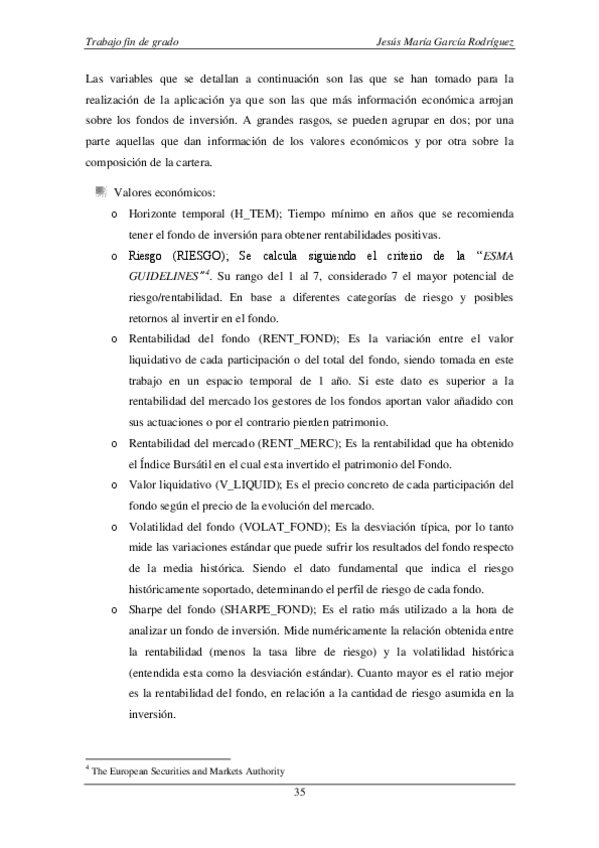 Trabajo fin de grado

Jesús María García Rodríguez

Las variables que se detallan a continuación son las que se han tomado para la realización de la aplicación ya que son las que más información económica arrojan sobre los fondos de inversión. A grandes rasgos, se pueden agrupar en dos; por una parte aquellas que dan información de los valores económicos y por otra sobre la composición de la cartera.

Valores económicos:

o Horizonte temporal (H_TEM); Tiempo mínimo en años que se recomienda tener el fondo de inversión para obtener rentabilidades positivas.

o Riesgo (RIESGO); Se calcula siguiendo el criterio de la "ESMA GUIDELINES"$^4$. Su rango del 1 al 7, considerado 7 el mayor potencial de riesgo/rentabilidad. En base a diferentes categorías de riesgo y posibles retornos al invertir en el fondo.

o Rentabilidad del fondo (RENT_FOND); Es la variación entre el valor liquidativo de cada participación o del total del fondo, siendo tomada en este trabajo en un espacio temporal de 1 año. Si este dato es superior a la rentabilidad del mercado los gestores de los fondos aportan valor añadido con sus actuaciones o por el contrario pierden patrimonio.

o Rentabilidad del mercado (RENT_MERC); Es la rentabilidad que ha obtenido el Índice Bursátil en el cual esta invertido el patrimonio del Fondo.

o Valor liquidativo (V_LIQUID); Es el precio concreto de cada participación del fondo según el precio de la evolución del mercado.

o Volatilidad del fondo (VOLAT_FOND); Es la desviación típica, por lo tanto mide las variaciones estándar que puede sufrir los resultados del fondo respecto de la media histórica. Siendo el dato fundamental que indica el riesgo históricamente soportado, determinando el perfil de riesgo de cada fondo.

o Sharpe del fondo (SHARPE_FOND); Es el ratio más utilizado a la hora de analizar un fondo de inversión. Mide numéricamente la relación obtenida entre la rentabilidad (menos la tasa libre de riesgo) y la volatilidad histórica (entendida esta como la desviación estándar). Cuanto mayor es el ratio mejor es la rentabilidad del fondo, en relación a la cantidad de riesgo asumida en la inversión.

$^4$ The European Securities and Markets Authority

35